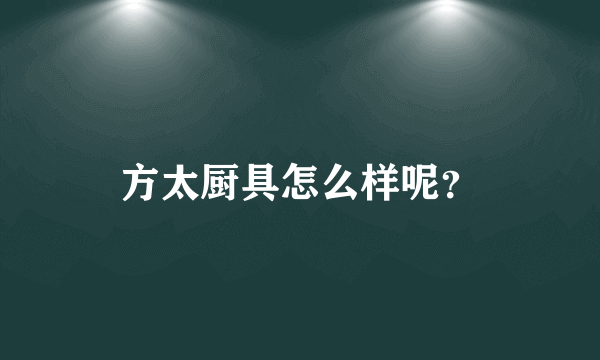 方太厨具怎么样呢?